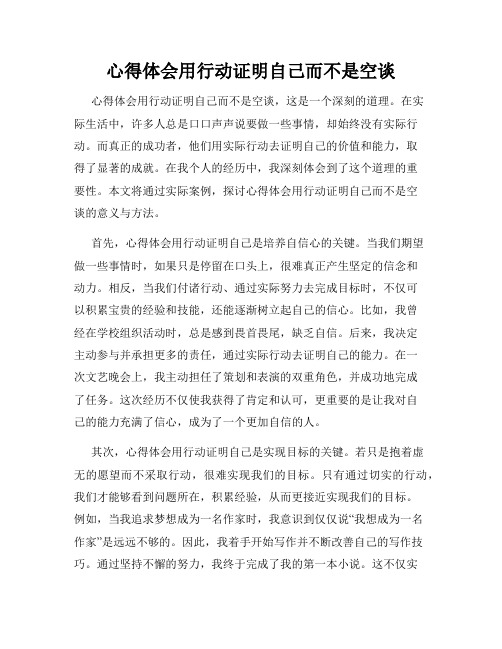 心得体会用行动证明自己而不是空谈

心得体会用行动证明自己而不是空谈，这是一个深刻的道理。在实际生活中，许多人总是口口声声说要做一些事情，却始终没有实际行动。而真正的成功者，他们用实际行动去证明自己的价值和能力，取得了显著的成就。在我个人的经历中，我深刻体会到了这个道理的重要性。本文将通过实际案例，探讨心得体会用行动证明自己而不是空谈的意义与方法。

首先，心得体会用行动证明自己是培养自信心的关键。当我们期望做一些事情时，如果只是停留在口头上，很难真正产生坚定的信念和动力。相反，当我们付诸行动、通过实际努力去完成目标时，不仅可以积累宝贵的经验和技能，还能逐渐树立起自己的信心。比如，我曾经在学校组织活动时，总是感到畏首畏尾，缺乏自信。后来，我决定主动参与并承担更多的责任，通过实际行动去证明自己的能力。在一次文艺晚会上，我主动担任了策划和表演的双重角色，并成功地完成了任务。这次经历不仅使我获得了肯定和认可，更重要的是让我对自己的能力充满了信心，成为了一个更加自信的人。

其次，心得体会用行动证明自己是实现目标的关键。若只是抱着虚无的愿望而不采取行动，很难实现我们的目标。只有通过切实的行动，我们才能够看到问题所在，积累经验，从而更接近实现我们的目标。例如，当我追求梦想成为一名作家时，我意识到仅仅说“我想成为一名作家”是远远不够的。因此，我着手开始写作并不断改善自己的写作技巧。通过坚持不懈的努力，我终于完成了我的第一本小说。这不仅实